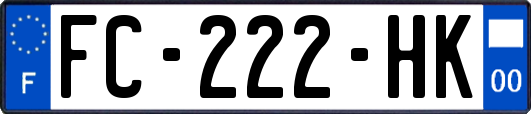 F

FC-222-HK

00